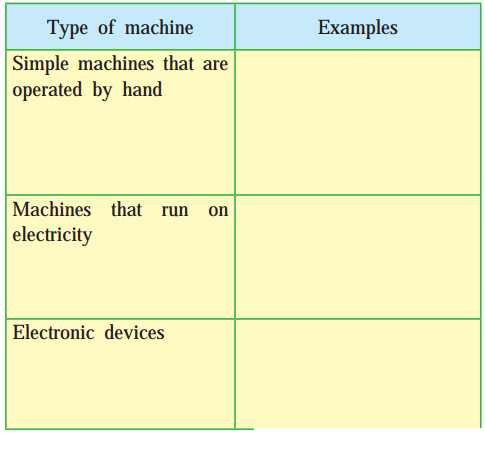 | Type of machine | Examples |
|---|---|
| Simple machines that are operated by hand | |
| Machines that run on electricity | |
| Electronic devices | |